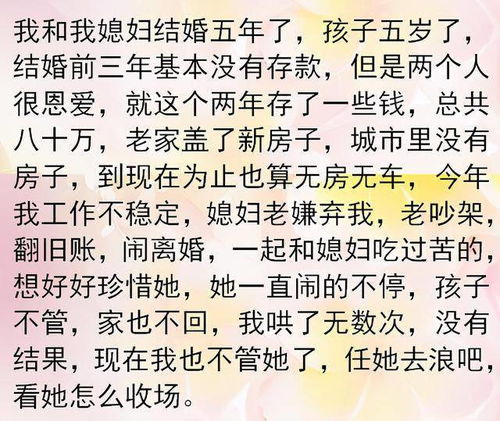 我和我媳妇结婚五年了，孩子五岁了，结婚前三年基本没有存款，但是两个人很恩爱，就这个两年存了一些钱，总共八十万，老家盖了新房子，城市里没有房子，到现在为止也算无房无车，今年我工作不稳定，媳妇老嫌弃我，老吵架，翻旧账，闹离婚，一起和媳妇吃过苦的，想好好珍惜她，她一直闹的不停，孩子不管，家也不回，我哄了无数次，没有结果，现在我也不管她了，任她去浪吧，看她怎么收场。